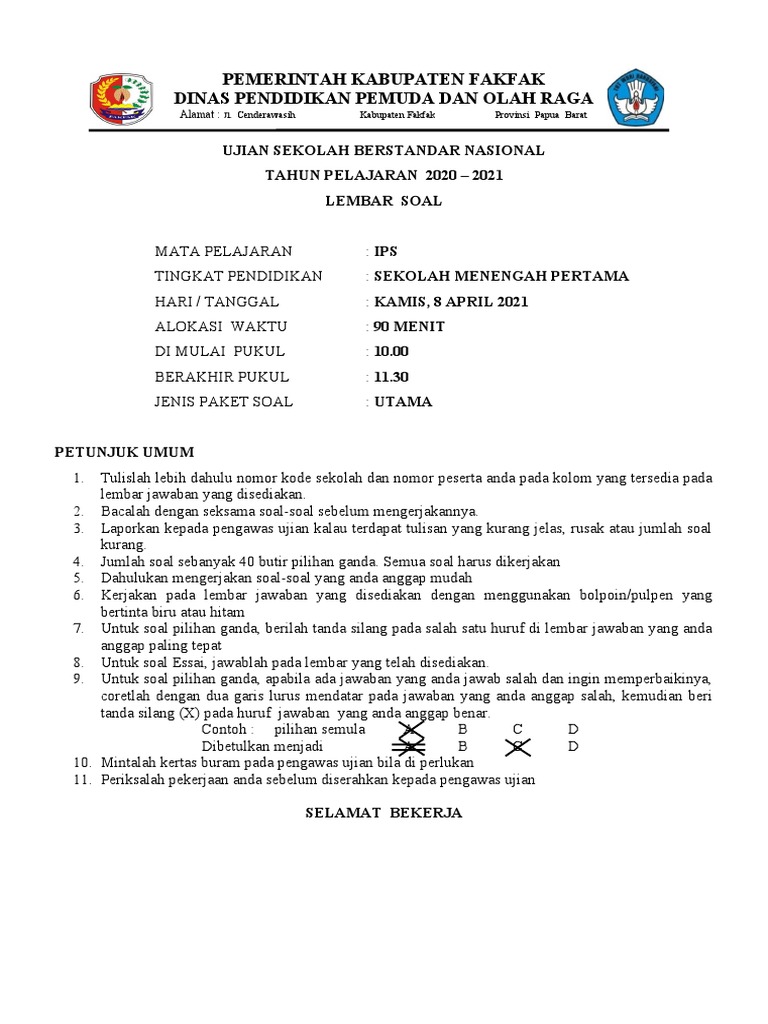 PEMERINTAH KABUPATEN FAKFAK
DINAS PENDIDIKAN PEMUDA DAN OLAH RAGA
Alamat : Jl. Cenderawasih Kabupaten Fakfak Provinsi Papua Barat

UJIAN SEKOLAH BERSTANDAR NASIONAL
TAHUN PELAJARAN 2020 – 2021
LEMBAR SOAL

MATA PELAJARAN : IPS
TINGKAT PENDIDIKAN : SEKOLAH MENENGAH PERTAMA
HARI / TANGGAL : KAMIS, 8 APRIL 2021
ALOKASI WAKTU : 90 MENIT
DI MULAI PUKUL : 10.00
BERAKHIR PUKUL : 11.30
JENIS PAKET SOAL : UTAMA

PETUNJUK UMUM
1. Tulislah lebih dahulu nomor kode sekolah dan nomor peserta anda pada kolom yang tersedia pada lembar jawaban yang disediakan.
2. Bacalah dengan seksama soal-soal sebelum mengerjakannya.
3. Laporkan kepada pengawas ujian kalau terdapat tulisan yang kurang jelas, rusak atau jumlah soal kurang.
4. Jumlah soal sebanyak 40 butir pilihan ganda. Semua soal harus dikerjakan
5. Dahulukan mengerjakan soal-soal yang anda anggap mudah
6. Kerjakan pada lembar jawaban yang disediakan dengan menggunakan bolpoin/pulpen yang bertinta biru atau hitam
7. Untuk soal pilihan ganda, berilah tanda silang pada salah satu huruf di lembar jawaban yang anda anggap paling tepat
8. Untuk soal Essai, jawablah pada lembar yang telah disediakan.
9. Untuk soal pilihan ganda, apabila ada jawaban yang anda jawab salah dan ingin memperbaikinya, coretlah dengan dua garis lurus mendatar pada jawaban yang anda anggap salah, kemudian beri tanda silang (X) pada huruf jawaban yang anda anggap benar.
Contoh : pilihan semula A B C D
Dibetulkan menjadi A B C D
10. Mintalah kertas buram pada pengawas ujian bila di perlukan
11. Periksalah pekerjaan anda sebelum diserahkan kepada pengawas ujian

SELAMAT BEKERJA